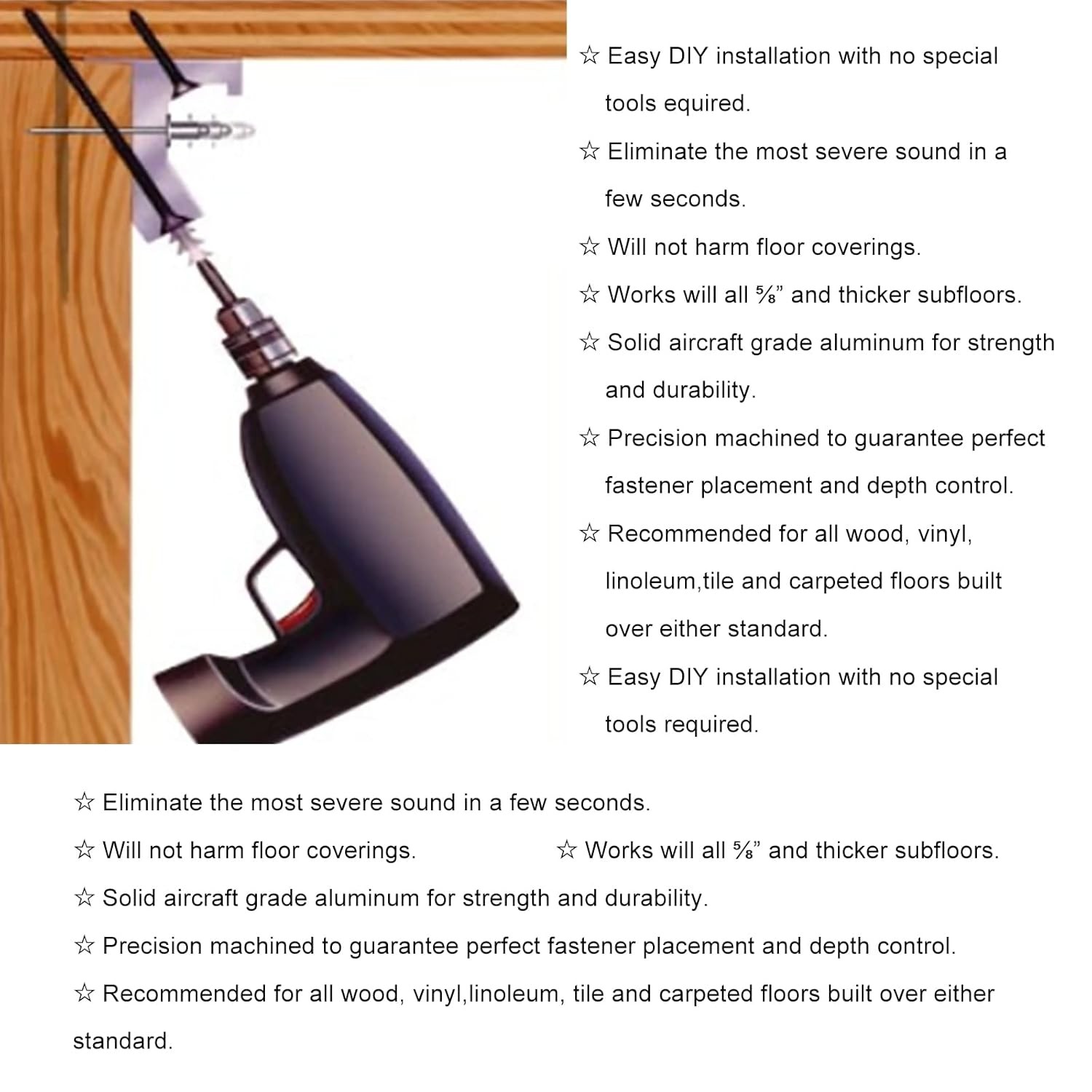 ☆ Easy DIY installation with no special tools equired.

☆ Eliminate the most severe sound in a few seconds.

☆ Will not harm floor coverings.

☆ Works will all ⅝" and thicker subfloors.

☆ Solid aircraft grade aluminum for strength and durability.

☆ Precision machined to guarantee perfect fastener placement and depth control.

☆ Recommended for all wood, vinyl, linoleum,tile and carpeted floors built over either standard.

☆ Easy DIY installation with no special tools required.

☆ Eliminate the most severe sound in a few seconds.

☆ Will not harm floor coverings. ☆ Works will all ⅝" and thicker subfloors.

☆ Solid aircraft grade aluminum for strength and durability.

☆ Precision machined to guarantee perfect fastener placement and depth control.

☆ Recommended for all wood, vinyl,linoleum, tile and carpeted floors built over either standard.